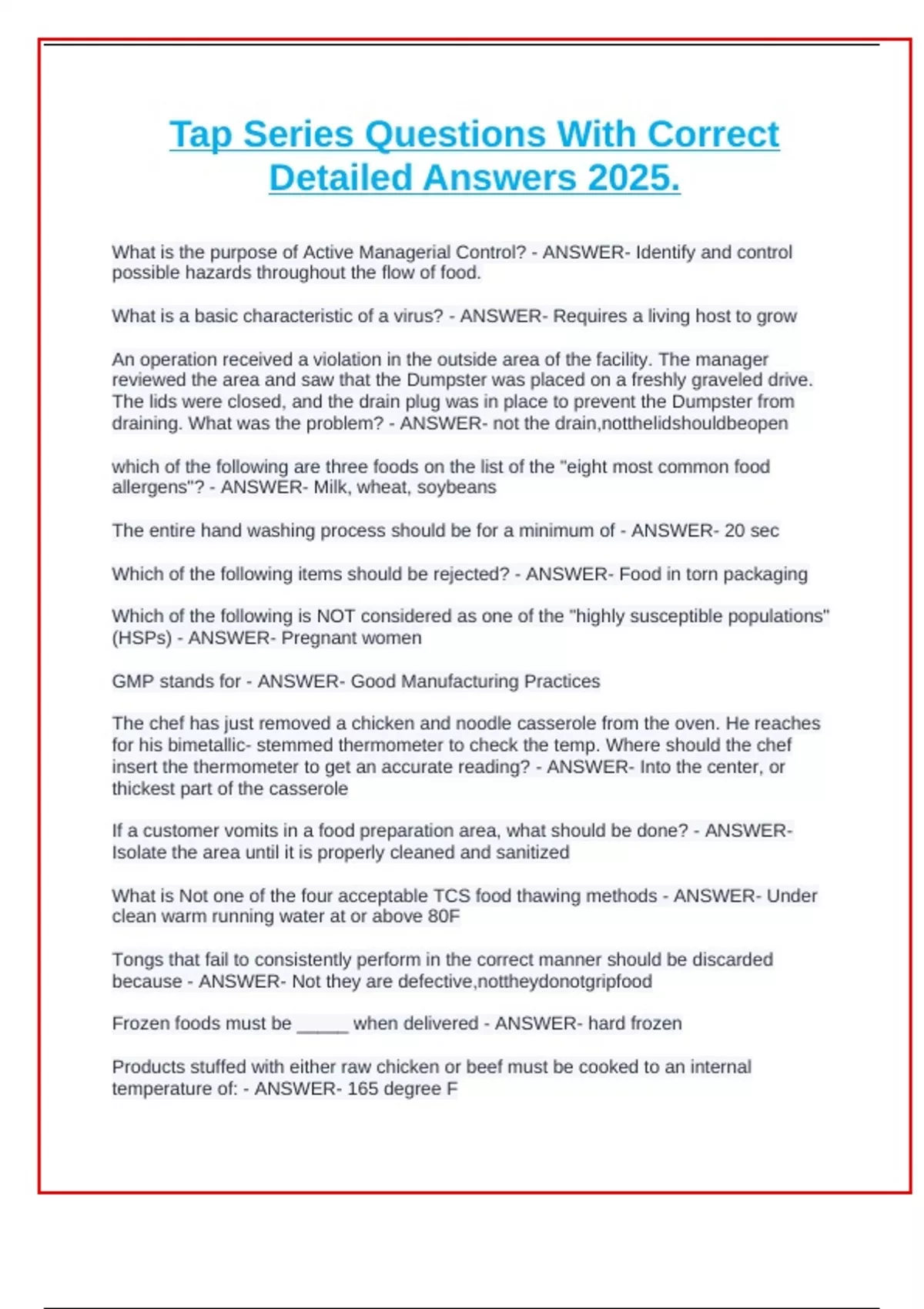 Tap Series Questions With Correct Detailed Answers 2025.

What is the purpose of Active Managerial Control? - ANSWER- Identify and control possible hazards throughout the flow of food.

What is a basic characteristic of a virus? - ANSWER- Requires a living host to grow

An operation received a violation in the outside area of the facility. The manager reviewed the area and saw that the Dumpster was placed on a freshly graveled drive. The lids were closed, and the drain plug was in place to prevent the Dumpster from draining. What was the problem? - ANSWER- not the drain,notthelidshouldbeopen

which of the following are three foods on the list of the "eight most common food allergens"? - ANSWER- Milk, wheat, soybeans

The entire hand washing process should be for a minimum of - ANSWER- 20 sec

Which of the following items should be rejected? - ANSWER- Food in torn packaging

Which of the following is NOT considered as one of the "highly susceptible populations" (HSPs) - ANSWER- Pregnant women

GMP stands for - ANSWER- Good Manufacturing Practices

The chef has just removed a chicken and noodle casserole from the oven. He reaches for his bimetallic- stemmed thermometer to check the temp. Where should the chef insert the thermometer to get an accurate reading? - ANSWER- Into the center, or thickest part of the casserole

If a customer vomits in a food preparation area, what should be done? - ANSWER- Isolate the area until it is properly cleaned and sanitized

What is Not one of the four acceptable TCS food thawing methods - ANSWER- Under clean warm running water at or above 80F

Tongs that fail to consistently perform in the correct manner should be discarded because - ANSWER- Not they are defective,nottheydonotgripfood

Frozen foods must be _____ when delivered - ANSWER- hard frozen

Products stuffed with either raw chicken or beef must be cooked to an internal temperature of: - ANSWER- 165 degree F